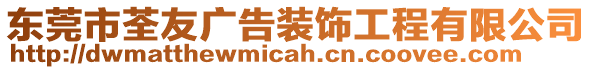 东莞市荃友广告装饰工程有限公司
http://dwmatthewmicah.cn.coovee.com